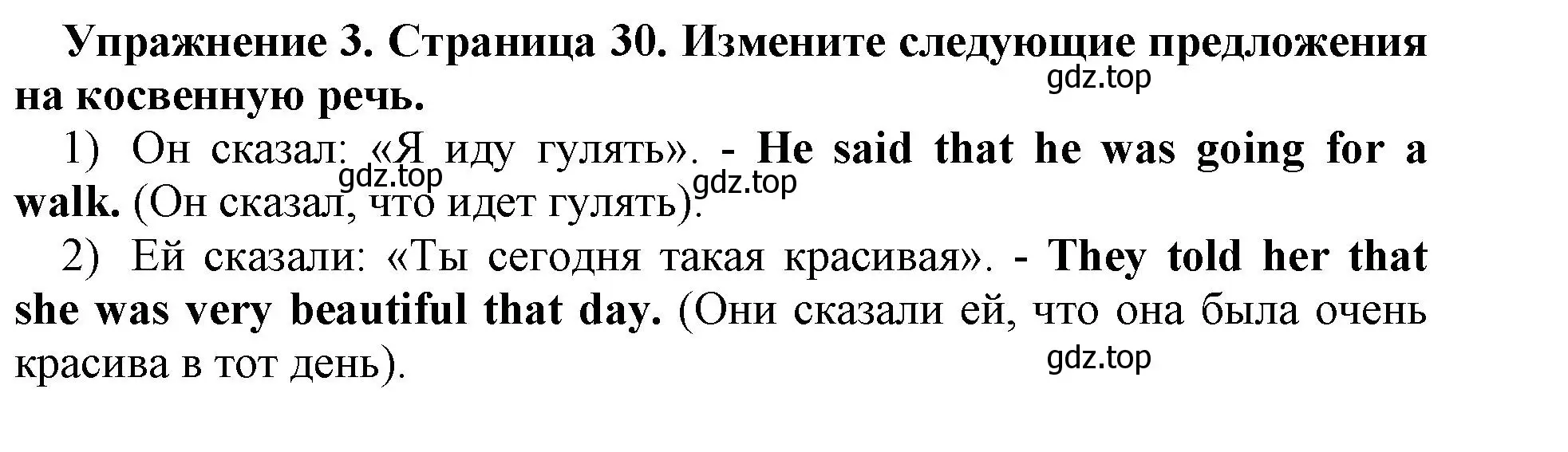 Упражнение 3. Страница 30. Измените следующие предложения на косвенную речь.

gdz.top

1) Он сказал: «Я иду гулять». - He said that he was going for a walk. (Он сказал, что идет гулять).

gdz.top

gdz.top

2) Ей сказали: «Ты сегодня такая красивая». - They told her that she was very beautiful that day. (Они сказали ей, что она была очень красива в тот день).

gdz.top